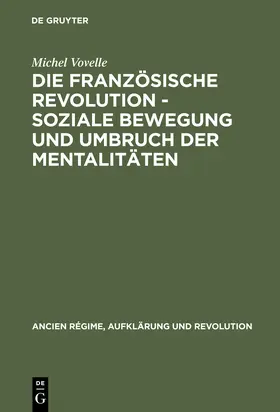 DE GRUYTER

Michel Vovelle

DIE FRANZÖSISCHE REVOLUTION - SOZIALE BEWEGUNG UND UMBRUCH DER MENTALITÄTEN

ANCIEN RÉGIME, AUFKLÄRUNG UND REVOLUTION

DE
G